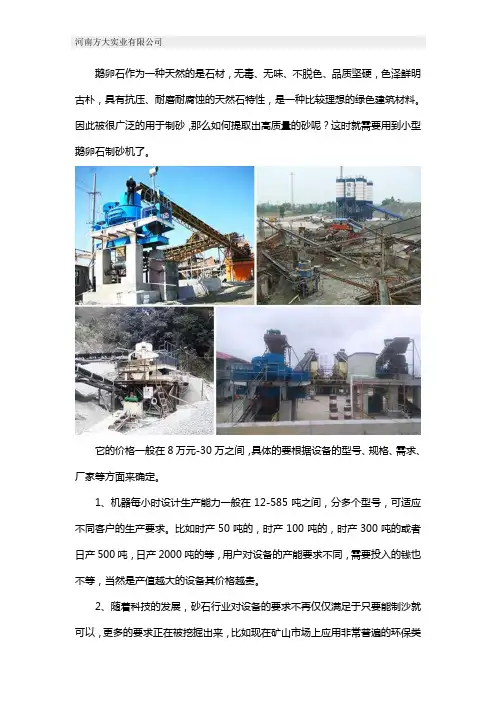 河南方大实业有限公司

鹅卵石作为一种天然的是石材，无毒、无味、不脱色、品质坚硬，色泽鲜明古朴，具有抗压、耐磨耐腐蚀的天然石特性，是一种比较理想的绿色建筑材料。因此被很广泛的用于制砂，那么如何提取出高质量的砂呢？这时就需要用到小型鹅卵石制砂机了。

它的价格一般在8万元-30万之间，具体的要根据设备的型号、规格、需求、厂家等方面来确定。

1、机器每小时设计生产能力一般在12-585吨之间，分多个型号，可适应不同客户的生产要求。比如时产50吨的，时产100吨的，时产300吨的或者日产500吨，日产2000吨的等，用户对设备的产能要求不同，需要投入的钱也不等，当然是产值越大的设备其价格越贵。

2、随着科技的发展，砂石行业对设备的要求不再仅仅满足于只要能制沙就可以，更多的要求正在被挖掘出来，比如现在矿山市场上应用非常普遍的环保类